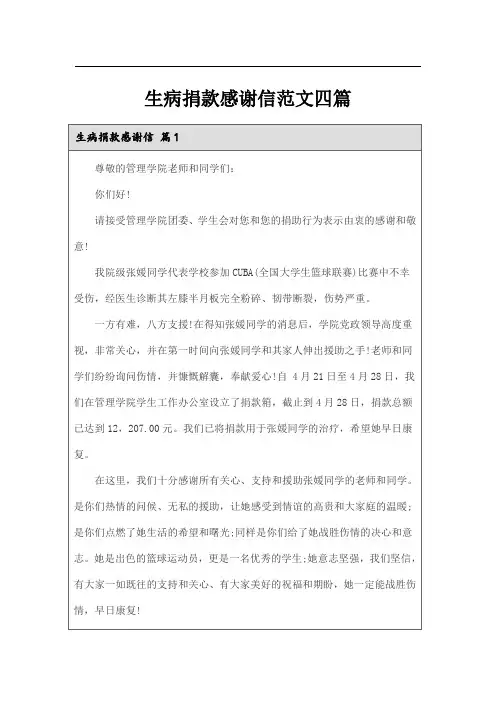 生病捐款感谢信范文四篇

生病捐款感谢信 篇1

尊敬的管理学院老师和同学们:

你们好!

请接受管理学院团委、学生会对您和您的捐助行为表示由衷的感谢和敬意!

我院级张媛同学代表学校参加CUBA(全国大学生篮球联赛)比赛中不幸受伤，经医生诊断其左膝半月板完全粉碎、韧带断裂，伤势严重。

一方有难，八方支援!在得知张媛同学的消息后，学院党政领导高度重视，非常关心，并在第一时间向张媛同学和其家人伸出援助之手!老师和同学们纷纷询问伤情，并慷慨解囊，奉献爱心!自 4月21日至4月28日，我们在管理学院学生工作办公室设立了捐款箱，截止到4月28日，捐款总额已达到12，207.00元。我们已将捐款用于张媛同学的治疗，希望她早日康复。

在这里，我们十分感谢所有关心、支持和援助张媛同学的老师和同学。是你们热情的问候、无私的援助，让她感受到情谊的高贵和大家庭的温暖;是你们点燃了她生活的希望和曙光;同样是你们给了她战胜伤情的决心和意志。她是出色的篮球运动员，更是一名优秀的学生;她意志坚强，我们坚信，有大家一如既往的支持和关心、有大家美好的祝福和期盼，她一定能战胜伤情，早日康复!